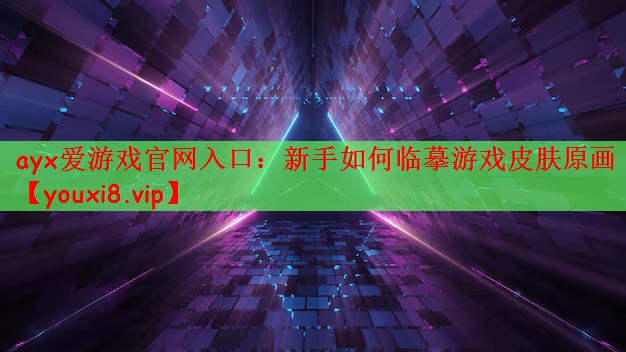 ayx爱游戏官网入口：新手如何临摹游戏皮肤原画【youxi8.vip】